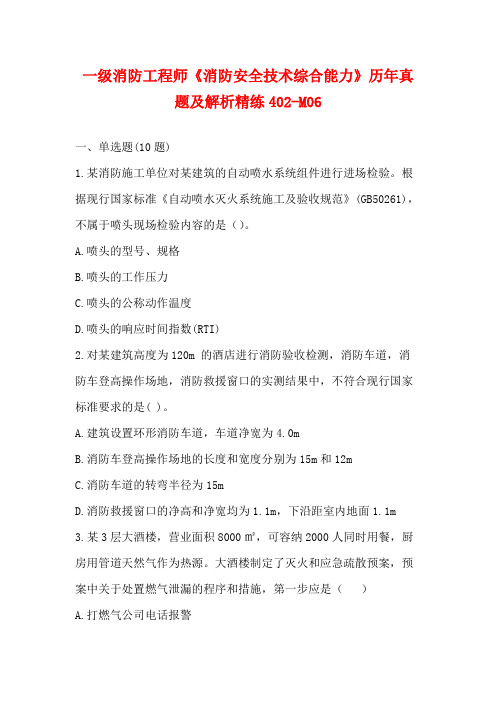 一级消防工程师《消防安全技术综合能力》历年真题及解析精练 402-M06

一、单选题(10 题)

1.某消防施工单位对某建筑的自动喷水系统组件进行进场检验。根据现行国家标准《自动喷水灭火系统施工及验收规范》(GB50261)，不属于喷头现场检验内容的是（）。

A.喷头的型号、规格

B.喷头的工作压力

C.喷头的公称动作温度

D.喷头的响应时间指数(RTI)

2.对某建筑高度为 120m 的酒店进行消防验收检测，消防车道，消防车登高操作场地，消防救援窗口的实测结果中，不符合现行国家标准要求的是( )。

A.建筑设置环形消防车道，车道净宽为 4.0m

B.消防车登高操作场地的长度和宽度分别为 15m 和 12m

C.消防车道的转弯半径为 15m

D.消防救援窗口的净高和净宽均为 1.1m，下沿距室内地面 1.1m

3.某 3 层大酒楼，营业面积 8000 ㎡，可容纳 2000 人同时用餐，厨房用管道天然气作为热源。大酒楼制定了灭火和应急疏散预案，预案中关于处置燃气泄漏的程序和措施，第一步应是（　　）

A.打燃气公司电话报警